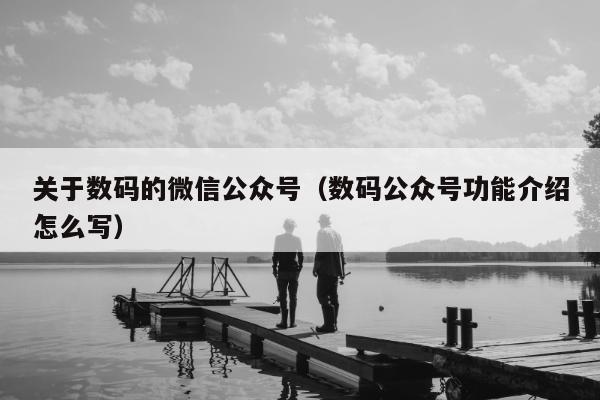 关于数码的微信公众号（数码公众号功能介绍怎么写）